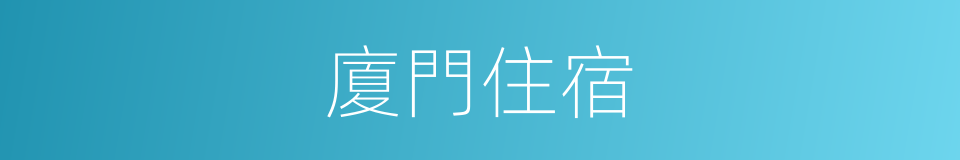 廈門住宿